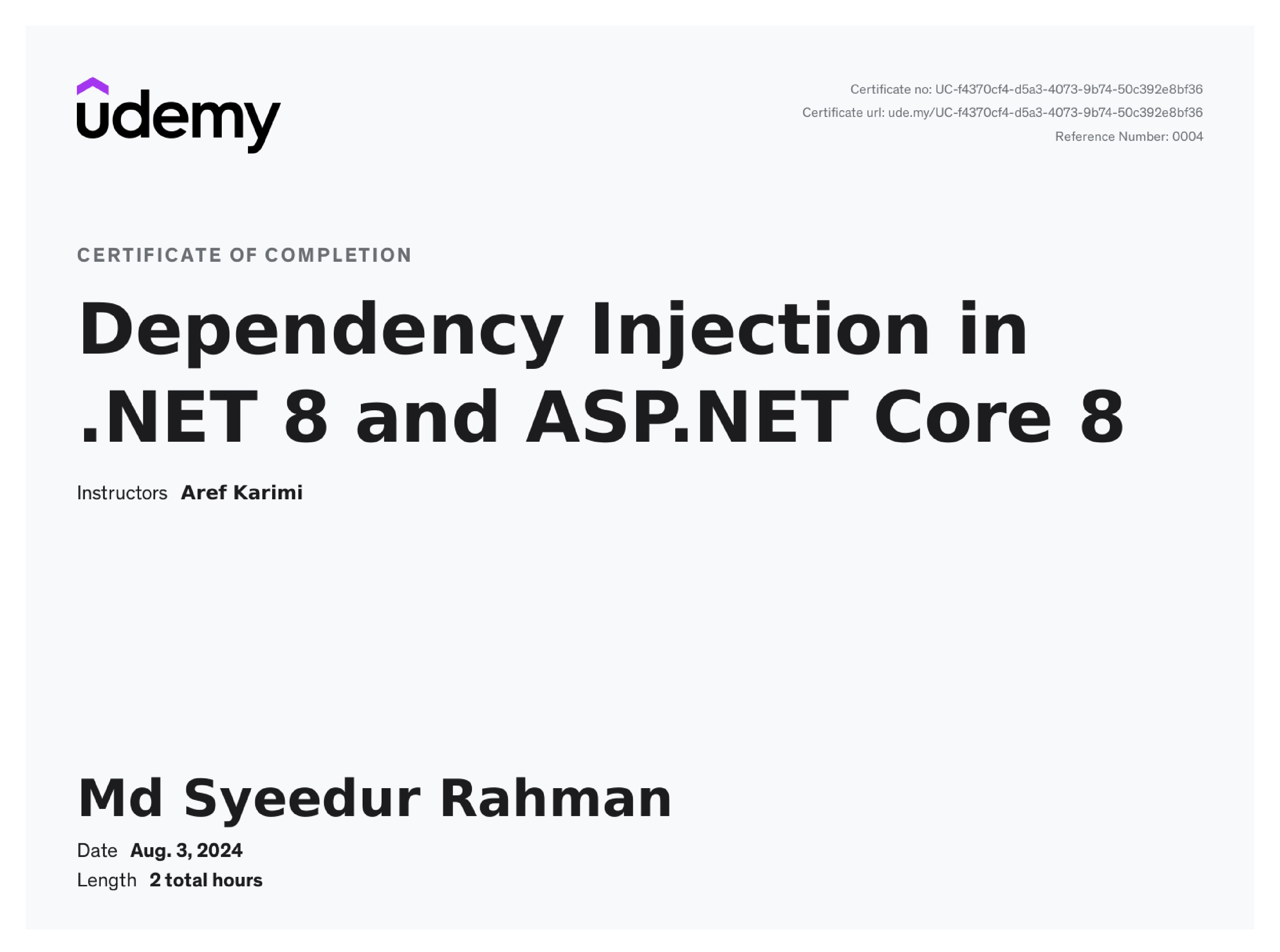 udemy

Certificate no: UC-f4370cf4-d5a3-4073-9b74-50c392e8bf36
Certificate url: ude.my/UC-f4370cf4-d5a3-4073-9b74-50c392e8bf36
Reference Number: 0004

CERTIFICATE OF COMPLETION

Dependency Injection in .NET 8 and ASP.NET Core 8

Instructors Aref Karimi

Md Syeedur Rahman

Date Aug. 3, 2024
Length 2 total hours